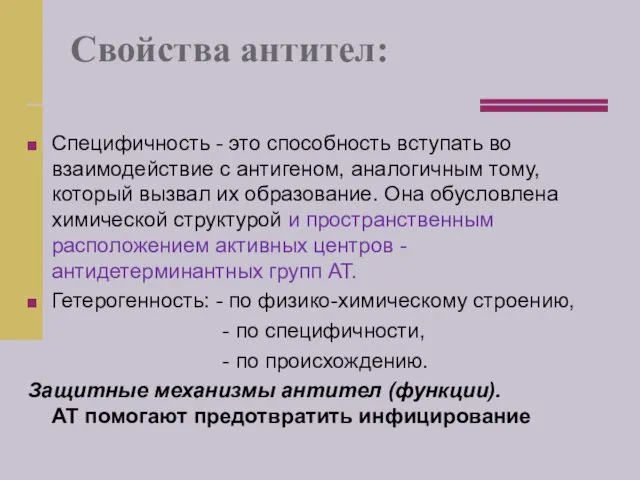 Свойства антител:

Специфичность - это способность вступать во взаимодействие с антигеном, аналогичным тому, который вызвал их образование. Она обусловлена химической структурой и пространственным расположением активных центров - антидетерминантных групп АТ.

Гетерогенность: - по физико-химическому строению,
- по специфичности,
- по происхождению.

Защитные механизмы антител (функции).
АТ помогают предотвратить инфицирование